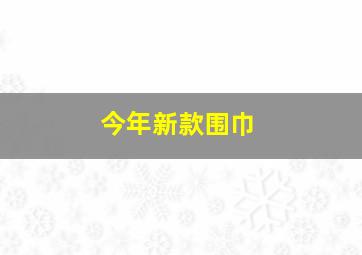 今年新款围巾